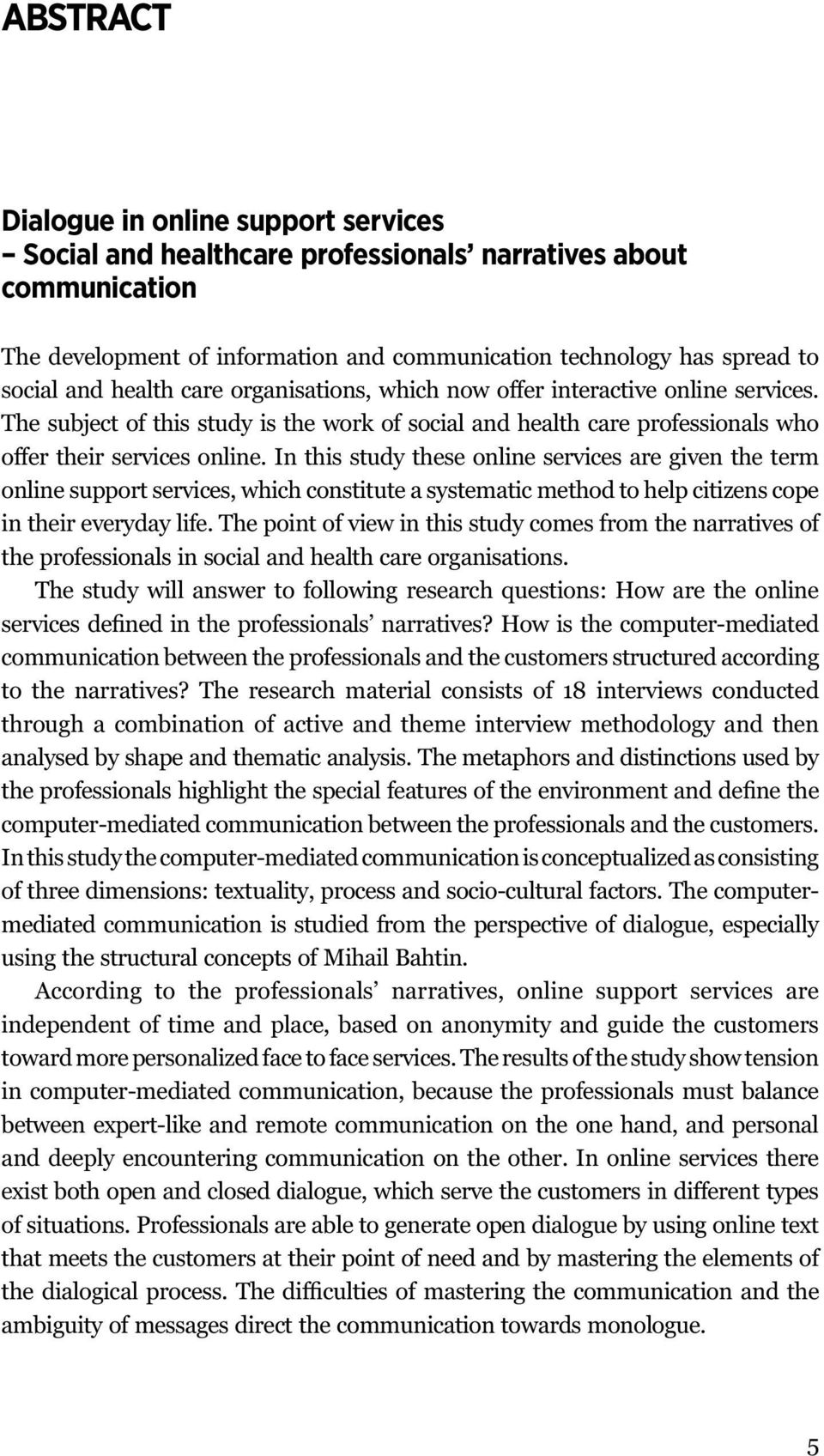 ABSTRACT

Dialogue in online support services
– Social and healthcare professionals' narratives about communication

The development of information and communication technology has spread to social and health care organisations, which now offer interactive online services. The subject of this study is the work of social and health care professionals who offer their services online. In this study these online services are given the term online support services, which constitute a systematic method to help citizens cope in their everyday life. The point of view in this study comes from the narratives of the professionals in social and health care organisations.

The study will answer to following research questions: How are the online services defined in the professionals' narratives? How is the computer-mediated communication between the professionals and the customers structured according to the narratives? The research material consists of 18 interviews conducted through a combination of active and theme interview methodology and then analysed by shape and thematic analysis. The metaphors and distinctions used by the professionals highlight the special features of the environment and define the computer-mediated communication between the professionals and the customers. In this study the computer-mediated communication is conceptualized as consisting of three dimensions: textuality, process and socio-cultural factors. The computer-mediated communication is studied from the perspective of dialogue, especially using the structural concepts of Mihail Bahtin.

According to the professionals' narratives, online support services are independent of time and place, based on anonymity and guide the customers toward more personalized face to face services. The results of the study show tension in computer-mediated communication, because the professionals must balance between expert-like and remote communication on the one hand, and personal and deeply encountering communication on the other. In online services there exist both open and closed dialogue, which serve the customers in different types of situations. Professionals are able to generate open dialogue by using online text that meets the customers at their point of need and by mastering the elements of the dialogical process. The difficulties of mastering the communication and the ambiguity of messages direct the communication towards monologue.

5